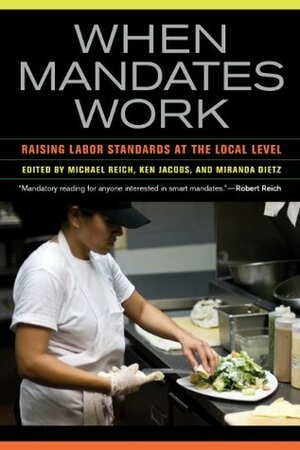 WHEN MANDATES WORK

RAISING LABOR STANDARDS AT THE LOCAL LEVEL

EDITED BY MICHAEL REICH, KEN JACOBS, AND MIRANDA DIETZ

"Mandatory reading for anyone interested in smart mandates."—Robert Reich